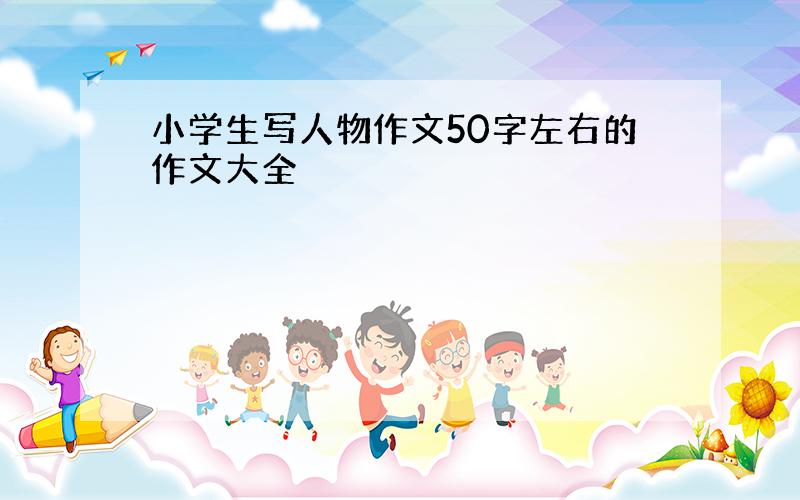 小学生写人物作文50字左右的作文大全